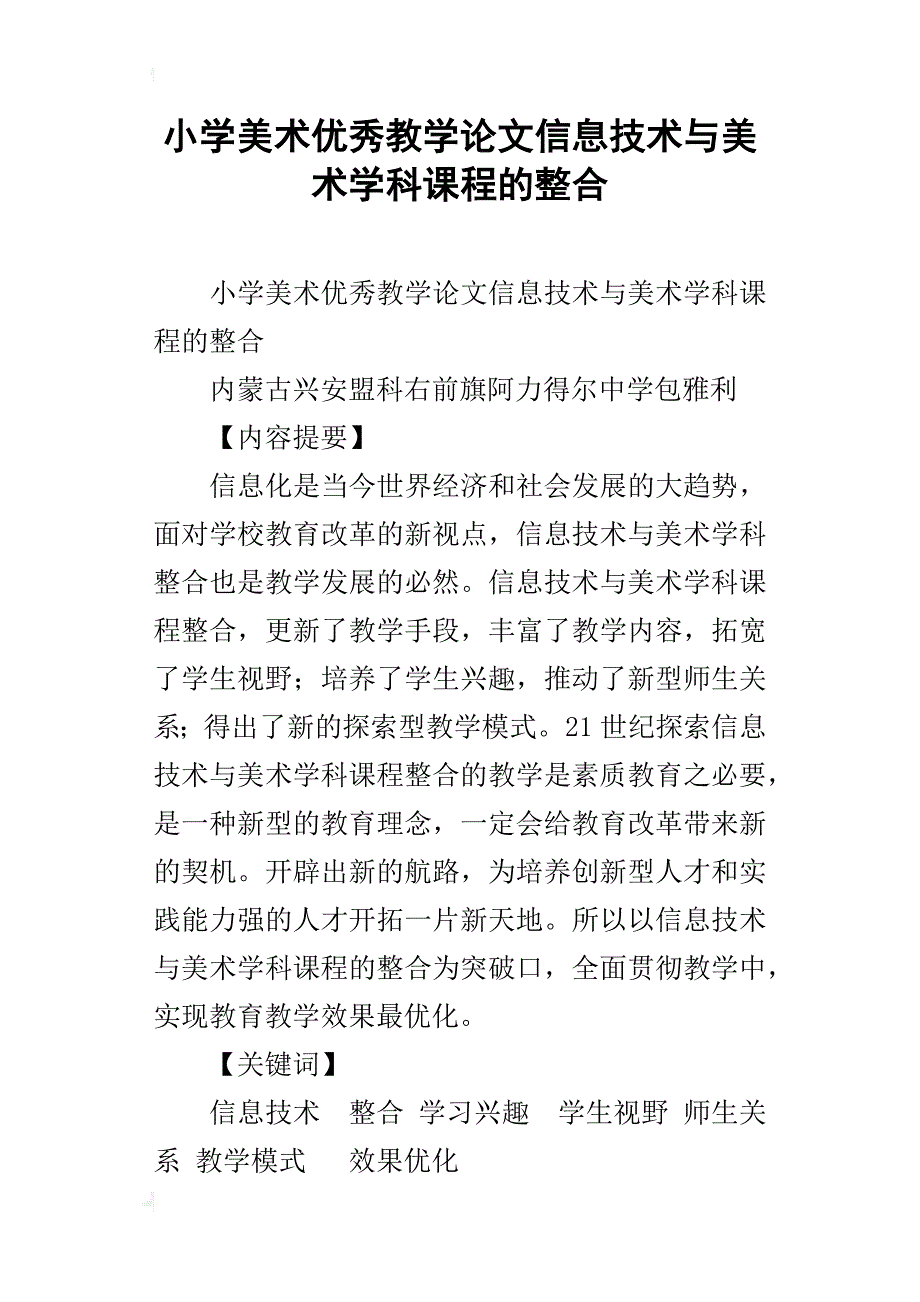 小学美术优秀教学论文信息技术与美术学科课程的整合

小学美术优秀教学论文信息技术与美术学科课程的整合

内蒙古兴安盟科右前旗阿力得尔中学包雅利

【内容提要】

信息化是当今世界经济和社会发展的大趋势，面对学校教育改革的新视点，信息技术与美术学科整合也是教学发展的必然。信息技术与美术学科课程整合，更新了教学手段，丰富了教学内容，拓宽了学生视野；培养了学生兴趣，推动了新型师生关系；得出了新的探索型教学模式。21世纪探索信息技术与美术学科课程整合的教学是素质教育之必要，是一种新型的教育理念，一定会给教育改革带来新的契机。开辟出新的航路，为培养创新型人才和实践能力强的人才开拓一片新天地。所以以信息技术与美术学科课程的整合为突破口，全面贯彻教学中，实现教育教学效果最优化。

【关键词】

信息技术 整合 学习兴趣 学生视野 师生关系 教学模式 效果优化